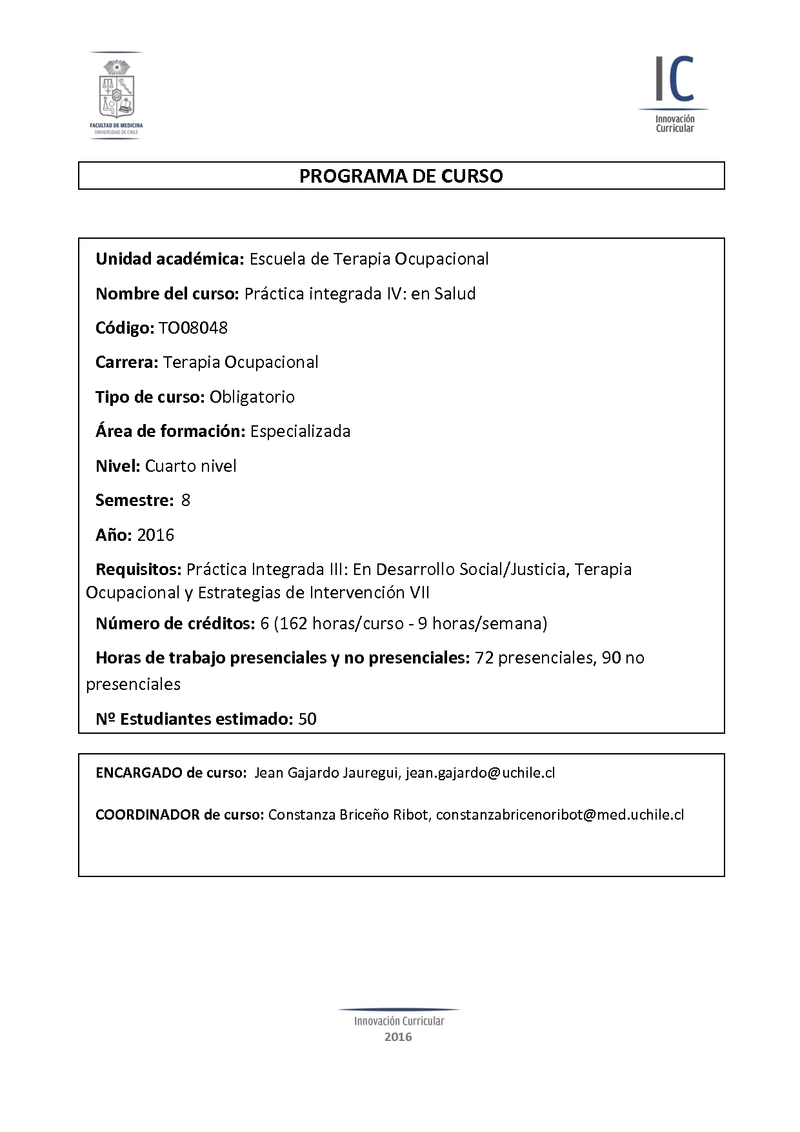 FACULTAD DE MEDICINA
UNIVERSIDAD DE CHILE

IC
Innovación Curricular

PROGRAMA DE CURSO

Unidad académica: Escuela de Terapia Ocupacional

Nombre del curso: Práctica integrada IV: en Salud

Código: TO08048

Carrera: Terapia Ocupacional

Tipo de curso: Obligatorio

Área de formación: Especializada

Nivel: Cuarto nivel

Semestre: 8

Año: 2016

Requisitos: Práctica Integrada III: En Desarrollo Social/Justicia, Terapia Ocupacional y Estrategias de Intervención VII

Número de créditos: 6 (162 horas/curso - 9 horas/semana)

Horas de trabajo presenciales y no presenciales: 72 presenciales, 90 no presenciales

Nº Estudiantes estimado: 50

ENCARGADO de curso: Jean Gajardo Jauregui, jean.gajardo@uchile.cl

COORDINADOR de curso: Constanza Briceño Ribot, constanzabricenoribot@med.uchile.cl

Innovación Curricular
2016